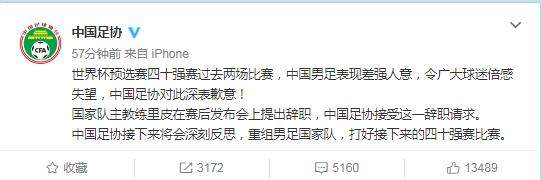 CFA

中国足协

57分钟前 来自 iPhone

世界杯预选赛四十强赛过去两场比赛，中国男足表现差强人意，令广大球迷倍感失望，中国足协对此深表歉意！
国家队主教练里皮在赛后发布会上提出辞职，中国足协接受这一辞职请求。
中国足协接下来将会深刻反思，重组男足国家队，打好接下来的四十强赛比赛。

收藏 3172 5160 13489